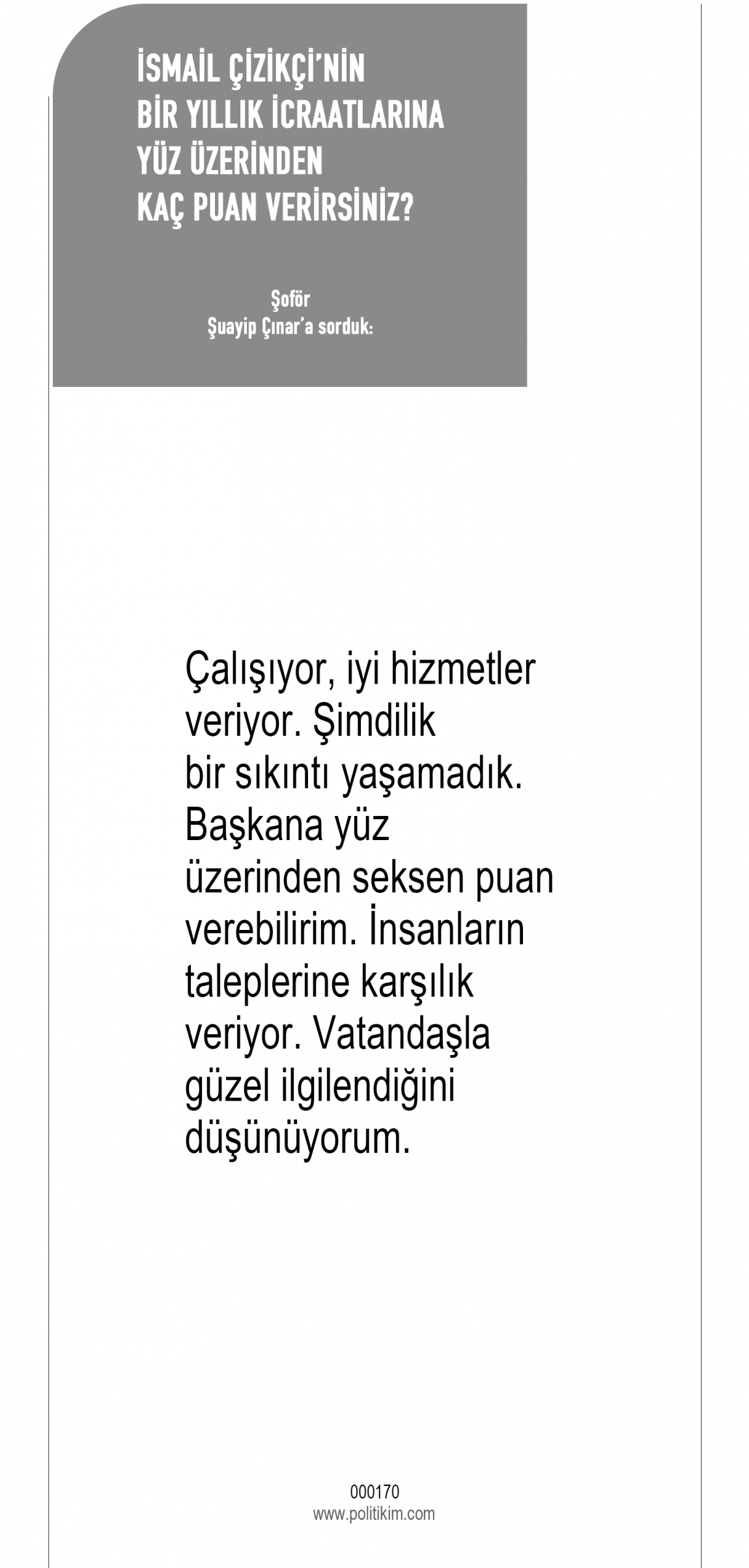 İSMAİL ÇİZİKÇİ'NİN
BİR YILLIK İCRAATLARINA
YÜZ ÜZERİNDEN
KAÇ PUAN VERİRSİNİZ?

Şoför
Şuayip Çınar'a sorduk:

Çalışıyor, iyi hizmetler veriyor. Şimdilik bir sıkıntı yaşamadık. Başkana yüz üzerinden seksen puan verebilirim. İnsanların taleplerine karşılık veriyor. Vatandaşla güzel ilgilendiğini düşünüyorum.

000170
www.politikim.com